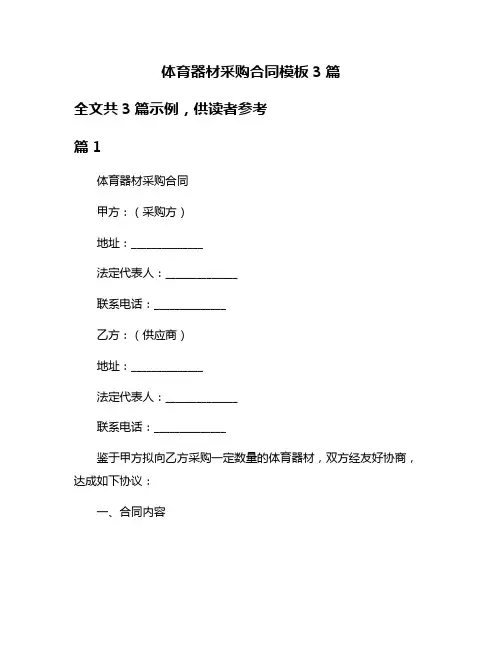 体育器材采购合同模板 3 篇

全文共 3 篇示例，供读者参考

篇 1

体育器材采购合同

甲方：（采购方）

地址：______________

法定代表人：______________

联系电话：______________

乙方：（供应商）

地址：______________

法定代表人：______________

联系电话：______________

鉴于甲方拟向乙方采购一定数量的体育器材，双方经友好协商，达成如下协议：

一、合同内容